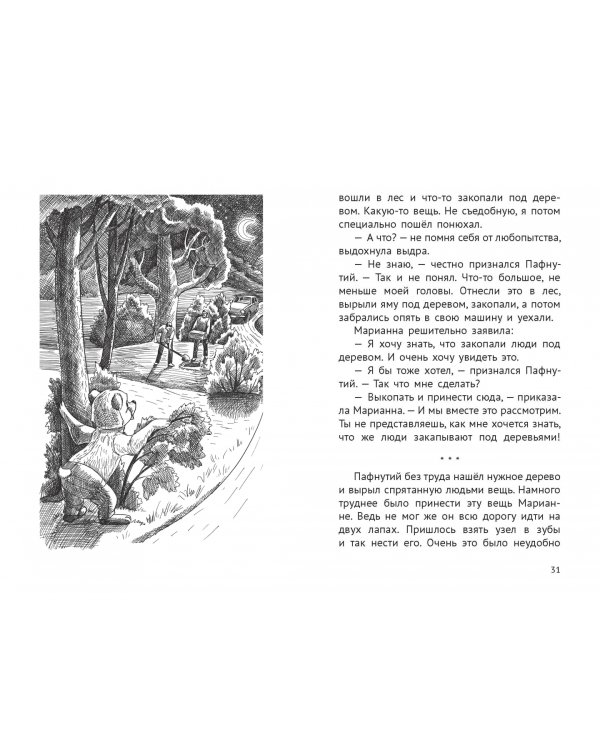 вошли в лес и что-то закопали под деревом. Какую-то вещь. Не съедобную, я потом специально пошёл понюхал.

— А что? — не помня себя от любопытства, выдохнула выдра.

— Не знаю, — честно признался Пафнутий. — Так и не понял. Что-то большое, не меньше моей головы. Отнесли это в лес, вырыли яму под деревом, закопали, а потом забрались опять в свою машину и уехали.

Марианна решительно заявила:

— Я хочу знать, что закопали люди под деревом. И очень хочу увидеть это.

— Я бы тоже хотел, — признался Пафнутий. — Так что мне сделать?

— Выкопать и принести сюда, — приказала Марианна. — И мы вместе это рассмотрим. Ты не представляешь, как мне хочется знать, что же люди закапывают под деревьями!

* * *

Пафнутий без труда нашёл нужное дерево и вырыл спрятанную людьми вещь. Намного труднее было принести эту вещь Марианне. Ведь не мог же он всю дорогу идти на двух лапах. Пришлось взять узел в зубы и так нести его. Очень это было неудобно

31